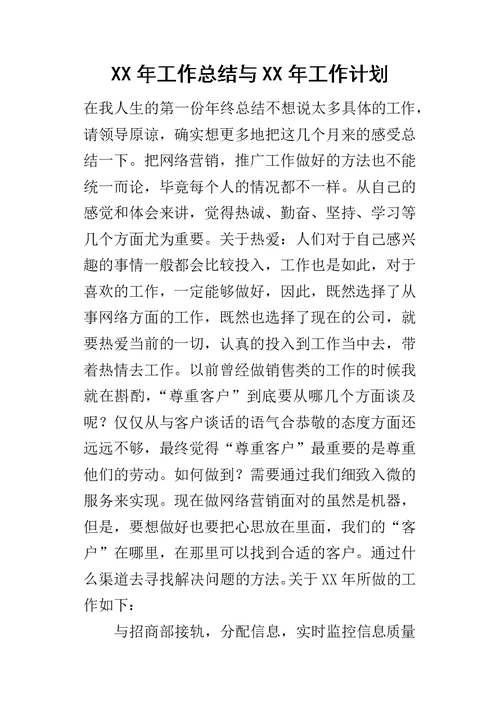 XX 年工作总结与 XX 年工作计划

在我人生的第一份年终总结不想说太多具体的工作，请领导原谅，确实想更多地把这几个月来的感受总结一下。把网络营销，推广工作做好的方法也不能统一而论，毕竟每个人的情况都不一样。从自己的感觉和体会来讲，觉得热诚、勤奋、坚持、学习等几个方面尤为重要。关于热爱：人们对于自己感兴趣的事情一般都会比较投入，工作也是如此，对于喜欢的工作，一定能够做好，因此，既然选择了从事网络方面的工作，既然也选择了现在的公司，就要热爱当前的一切，认真的投入到工作当中去，带着热情去工作。以前曾经做销售类的工作的时候我就在斟酌，“尊重客户”到底要从哪几个方面谈及呢？仅仅从与客户谈话的语气合恭敬的态度方面还远远不够，最终觉得“尊重客户”最重要的是尊重他们的劳动。如何做到？需要通过我们细致入微的服务来实现。现在做网络营销面对的虽然是机器，但是，要想做好也要把心思放在里面，我们的“客户”在哪里，在那里可以找到合适的客户。通过什么渠道去寻找解决问题的方法。关于 XX 年所做的工作如下：

与招商部接轨，分配信息，实时监控信息质量